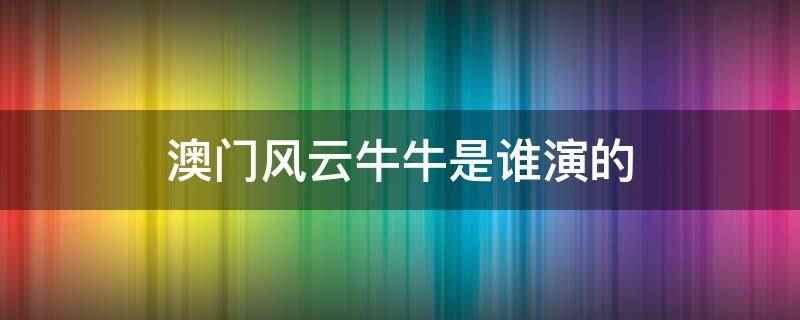 澳门风云牛牛是谁演的